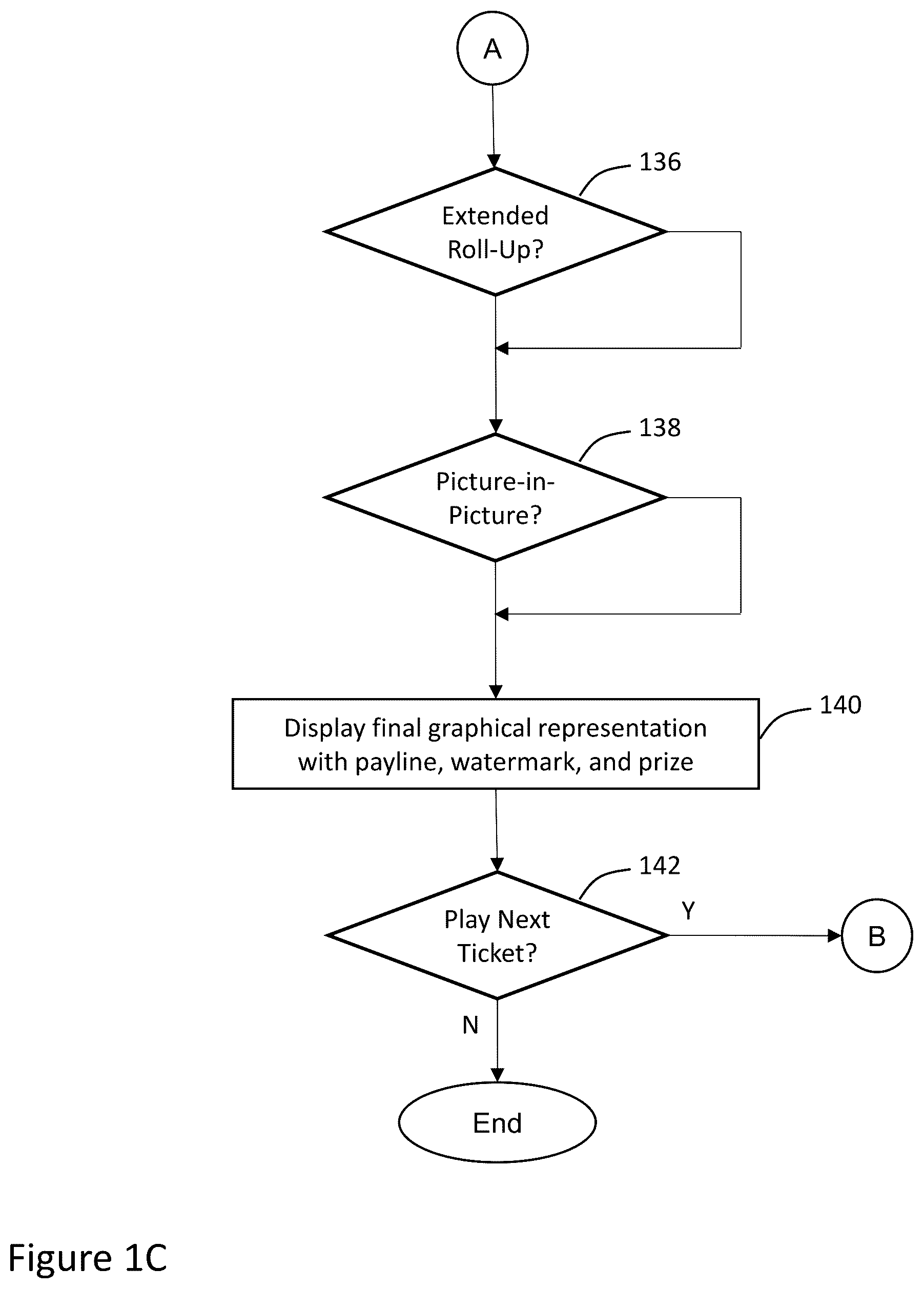 A

136

Extended Roll-Up?

138

Picture-in-Picture?

140

Display final graphical representation with payline, watermark, and prize

142

Play Next Ticket?

Y

B

N

End

Figure 1C